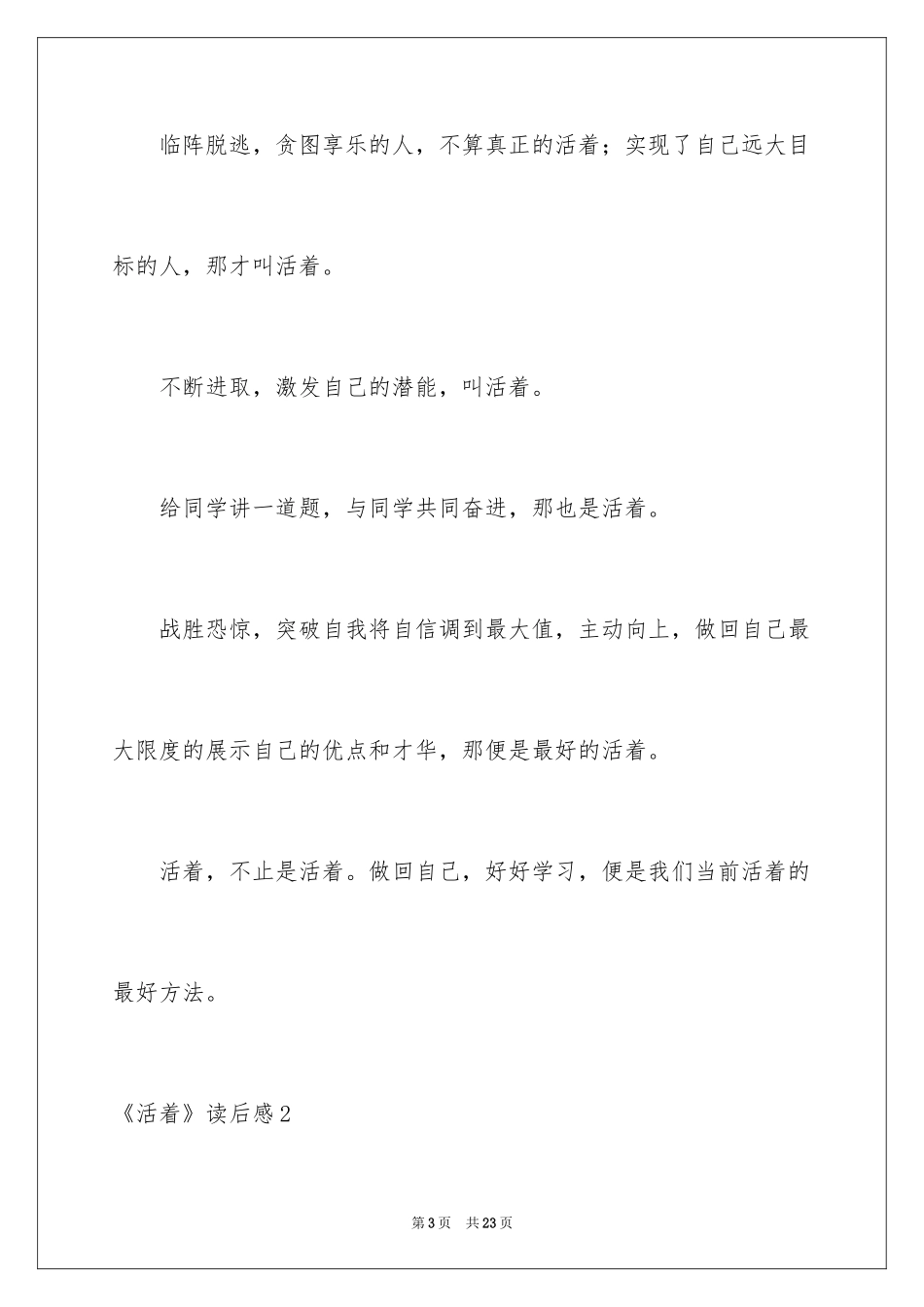 临阵脱逃，贪图享乐的人，不算真正的活着；实现了自己远大目标的人，那才叫活着。

不断进取，激发自己的潜能，叫活着。

给同学讲一道题，与同学共同奋进，那也是活着。

战胜恐惊，突破自我将自信调到最大值，主动向上，做回自己最大限度的展示自己的优点和才华，那便是最好的活着。

活着，不止是活着。做回自己，好好学习，便是我们当前活着的最好方法。

《活着》读后感2

第3页　共23页